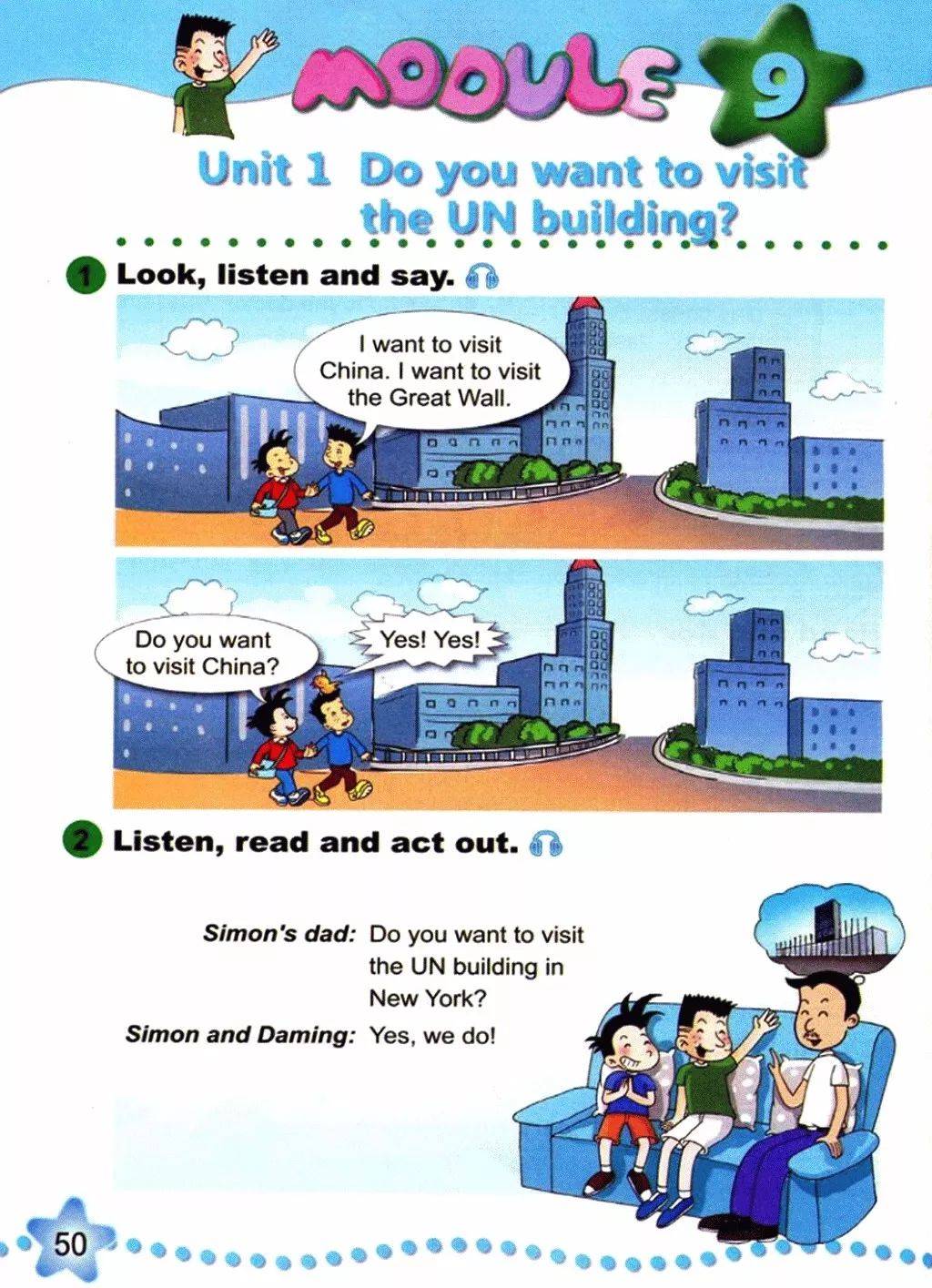 MODULE 9

Unit 1 Do you want to visit the UN building?

1 Look, listen and say.

I want to visit China. I want to visit the Great Wall.

Do you want to visit China?

Yes! Yes!

2 Listen, read and act out.

Simon's dad: Do you want to visit the UN building in New York?

Simon and Daming: Yes, we do!

50